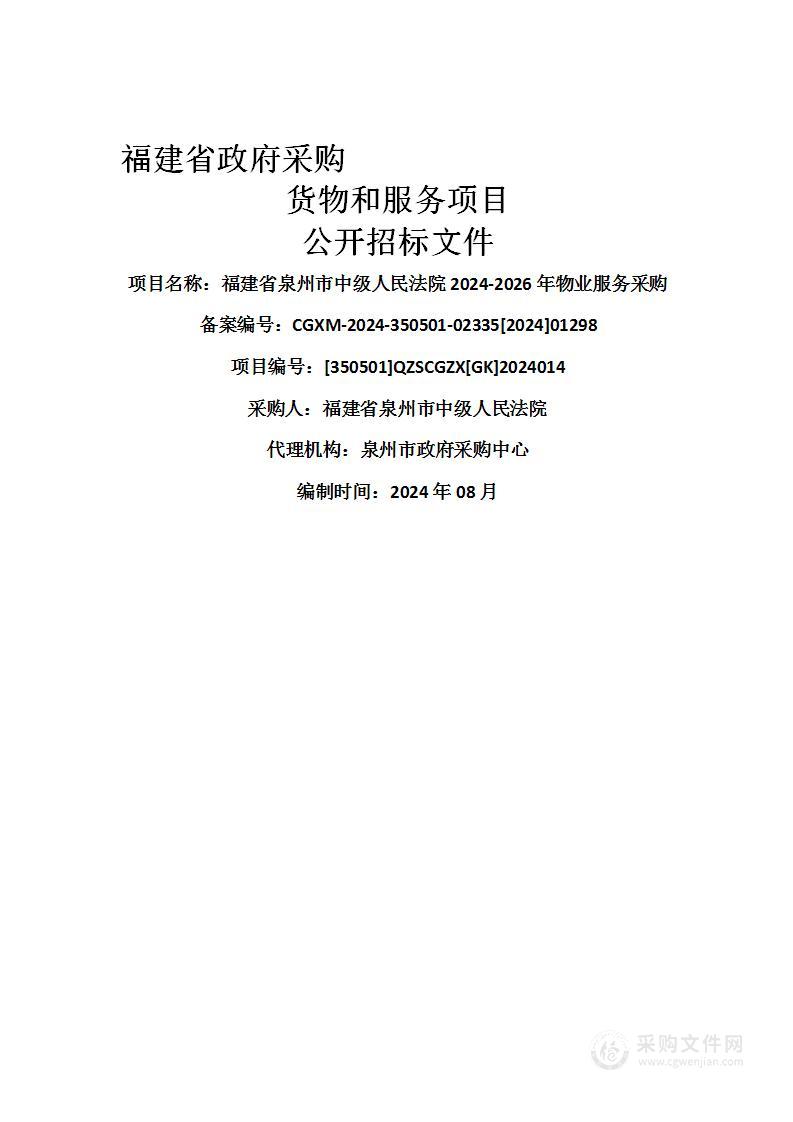 福建省政府采购
货物和服务项目
公开招标文件

项目名称：福建省泉州市中级人民法院 2024-2026 年物业服务采购

备案编号：CGXM-2024-350501-02335[2024]01298

项目编号：[350501]QZSCGZX[GK]2024014

采购人：福建省泉州市中级人民法院

代理机构：泉州市政府采购中心

编制时间：2024 年 08 月

采购文件网
www.cgwenjian.com